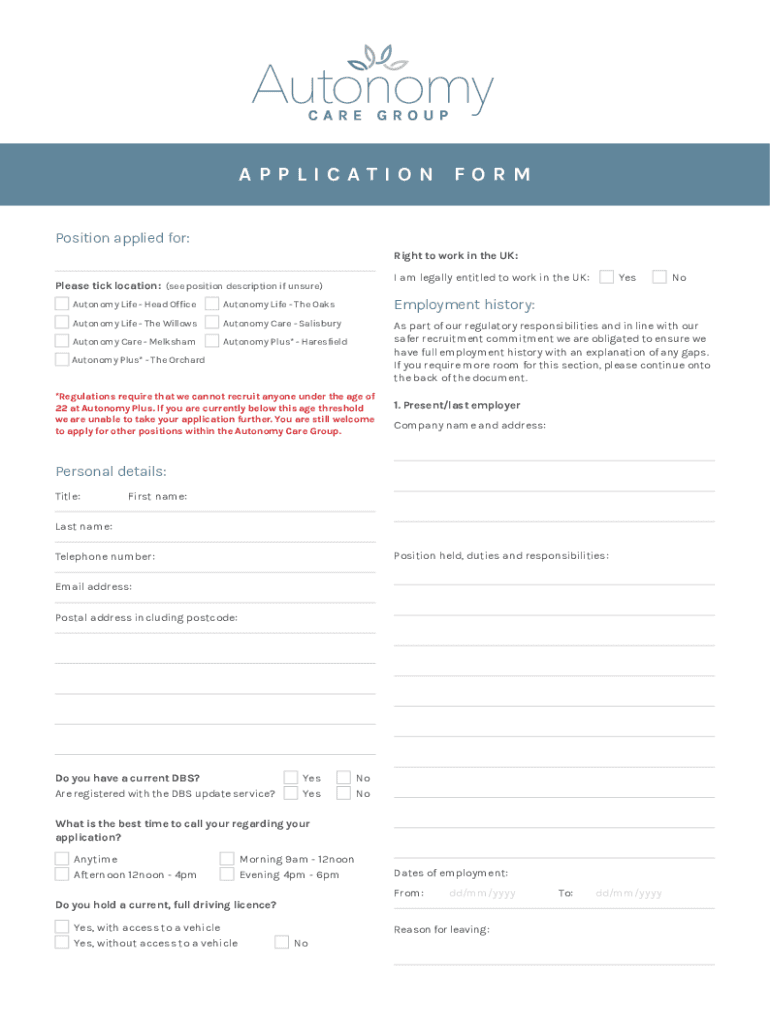 Autonomy
CARE GROUP

APPLICATION FORM

Position applied for:

Please tick location: (see position description if unsure)

Autonomy Life - Head Office
Autonomy Life - The Oaks
Autonomy Life - The Willows
Autonomy Care - Salisbury
Autonomy Care - Melksham
Autonomy Plus* - Haresfield
Autonomy Plus* - The Orchard

*Regulations require that we cannot recruit anyone under the age of 22 at Autonomy Plus. If you are currently below this age threshold we are unable to take your application further. You are still welcome to apply for other positions within the Autonomy Care Group.

Personal details:

Title: First name:

Last name:

Telephone number:

Email address:

Postal address including postcode:

Do you have a current DBS? Yes No
Are registered with the DBS update service? Yes No

What is the best time to call your regarding your application?

Anytime
Morning 9am - 12noon
Afternoon 12noon - 4pm
Evening 4pm - 6pm

Do you hold a current, full driving licence?

Yes, with access to a vehicle
Yes, without access to a vehicle
No

Right to work in the UK:

I am legally entitled to work in the UK: Yes No

Employment history:

As part of our regulatory responsibilities and in line with our safer recruitment commitment we are obligated to ensure we have full employment history with an explanation of any gaps. If you require more room for this section, please continue onto the back of the document.

1. Present/last employer

Company name and address:

Position held, duties and responsibilities:

Dates of employment:

From: dd/mm/yyyy To: dd/mm/yyyy

Reason for leaving: